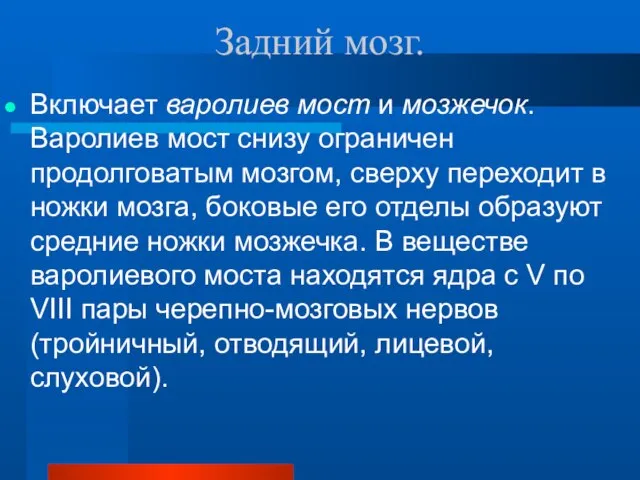 Задний мозг.

Включает варолиев мост и мозжечок. Варолиев мост снизу ограничен продолговатым мозгом, сверху переходит в ножки мозга, боковые его отделы образуют средние ножки мозжечка. В веществе варолиевого моста находятся ядра с V по VIII пары черепно-мозговых нервов (тройничный, отводящий, лицевой, слуховой).